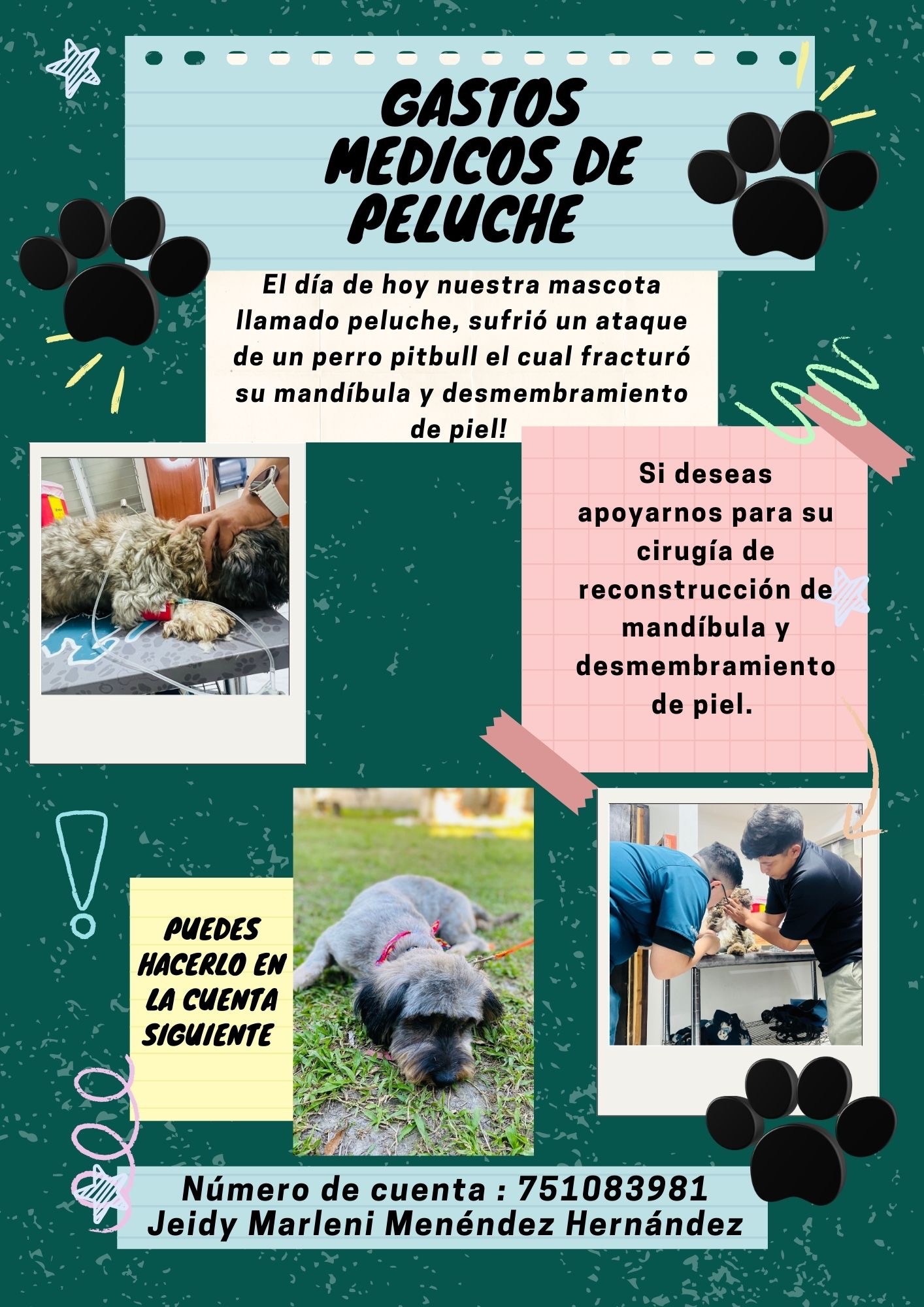 GASTOS MEDICOS DE PELUCHE

El día de hoy nuestra mascota llamado peluche, sufrió un ataque de un perro pitbull el cual fracturó su mandíbula y desmembramiento de piel!

Si deseas apoyarnos para su cirugía de reconstrucción de mandíbula y desmembramiento de piel.

PUEDES HACERLO EN LA CUENTA SIGUIENTE

Número de cuenta : 751083981
Jeidy Marleni Menéndez Hernández